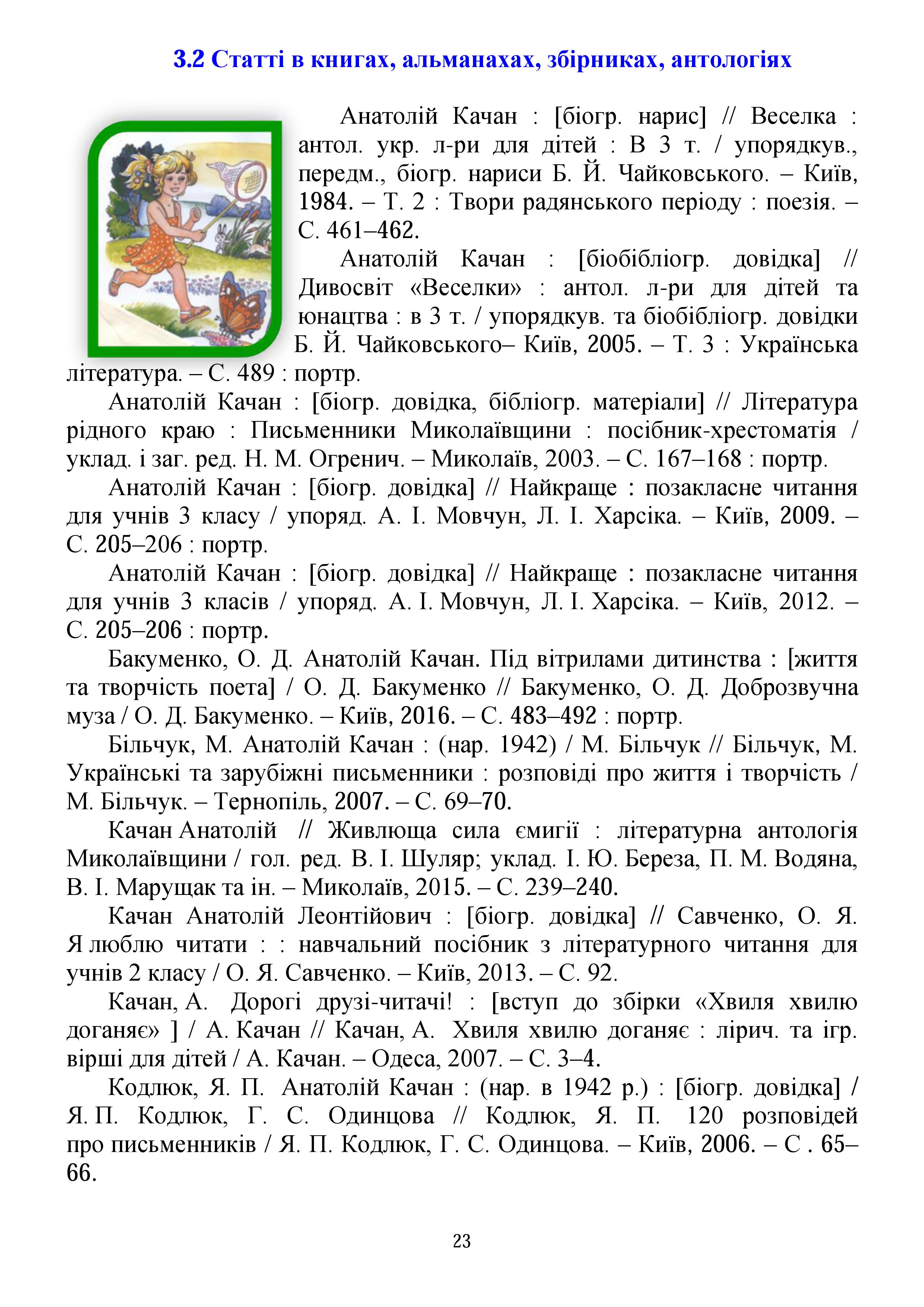 3.2 Статті в книгах, альманахах, збірниках, антологіях

Анатолій Качан : [біогр. нарис] // Веселка : антол. укр. л-ри для дітей : В 3 т. / упорядкув., передм., біогр. нариси Б. Й. Чайковського. – Київ, 1984. – Т. 2 : Твори радянського періоду : поезія. – С. 461–462.

Анатолій Качан : [біобібліогр. довідка] // Дивосвіт «Веселки» : антол. л-ри для дітей та юнацтва : в 3 т. / упорядкув. та біобібліогр. довідки Б. Й. Чайковського– Київ, 2005. – Т. 3 : Українська література. – С. 489 : портр.

Анатолій Качан : [біогр. довідка, бібліогр. матеріали] // Література рідного краю : Письменники Миколаївщини : посібник-хрестоматія / уклад. і заг. ред. Н. М. Огренич. – Миколаїв, 2003. – С. 167–168 : портр.

Анатолій Качан : [біогр. довідка] // Найкраще : позакласне читання для учнів 3 класу / упоряд. А. І. Мовчун, Л. І. Харсіка. – Київ, 2009. – С. 205–206 : портр.

Анатолій Качан : [біогр. довідка] // Найкраще : позакласне читання для учнів 3 класів / упоряд. А. І. Мовчун, Л. І. Харсіка. – Київ, 2012. – С. 205–206 : портр.

Бакуменко, О. Д. Анатолій Качан. Під вітрилами дитинства : [життя та творчість поета] / О. Д. Бакуменко // Бакуменко, О. Д. Доброзвучна муза / О. Д. Бакуменко. – Київ, 2016. – С. 483–492 : портр.

Більчук, М. Анатолій Качан : (нар. 1942) / М. Більчук // Більчук, М. Українські та зарубіжні письменники : розповіді про життя і творчість / М. Більчук. – Тернопіль, 2007. – С. 69–70.

Качан Анатолій // Живлюща сила ємигії : літературна антологія Миколаївщини / гол. ред. В. І. Шуляр; уклад. І. Ю. Береза, П. М. Водяна, В. І. Марущак та ін. – Миколаїв, 2015. – С. 239–240.

Качан Анатолій Леонтійович : [біогр. довідка] // Савченко, О. Я. Я люблю читати : : навчальний посібник з літературного читання для учнів 2 класу / О. Я. Савченко. – Київ, 2013. – С. 92.

Качан, А. Дорогі друзі-читачі! : [вступ до збірки «Хвиля хвилю доганяє» ] / А. Качан // Качан, А. Хвиля хвилю доганяє : лірич. та ігр. вірші для дітей / А. Качан. – Одеса, 2007. – С. 3–4.

Кодлюк, Я. П. Анатолій Качан : (нар. в 1942 р.) : [біогр. довідка] / Я. П. Кодлюк, Г. С. Одинцова // Кодлюк, Я. П. 120 розповідей про письменників / Я. П. Кодлюк, Г. С. Одинцова. – Київ, 2006. – С . 65–66.

23